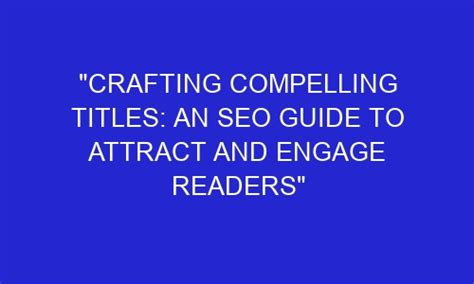 "CRAFTING COMPELLING TITLES: AN SEO GUIDE TO ATTRACT AND ENGAGE READERS"